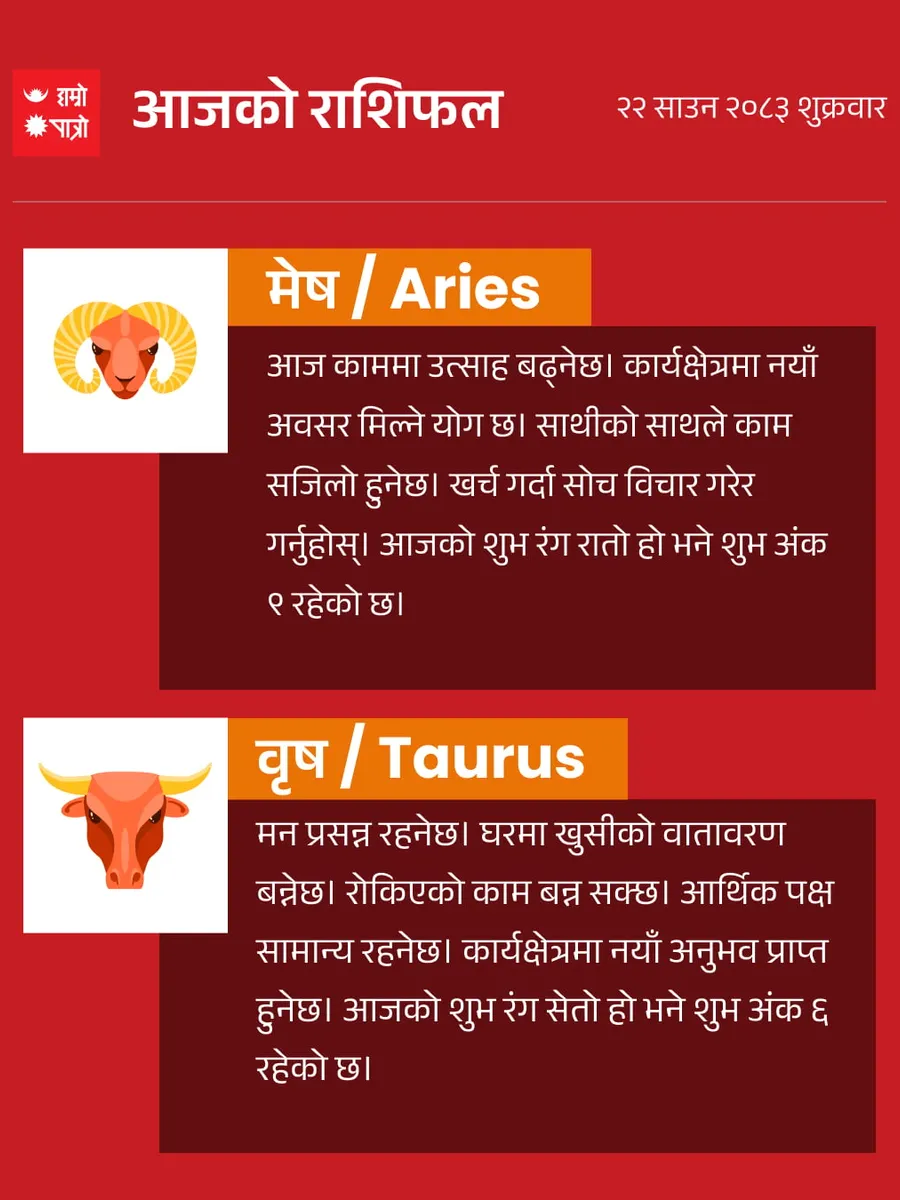 हाम्रो
पात्रो

आजको राशिफल

२२ साउन २०८३ शुक्रवार

मेष / Aries

आज काममा उत्साह बढ्नेछ। कार्यक्षेत्रमा नयाँ अवसर मिल्ने योग छ। साथीको साथले काम सजिलो हुनेछ। खर्च गर्दा सोच विचार गरेर गर्नुहोस्। आजको शुभ रंग रातो हो भने शुभ अंक ९ रहेको छ।

वृष / Taurus

मन प्रसन्न रहनेछ। घरमा खुसीको वातावरण बन्नेछ। रोकिएको काम बन्न सक्छ। आर्थिक पक्ष सामान्य रहनेछ। कार्यक्षेत्रमा नयाँ अनुभव प्राप्त हुनेछ। आजको शुभ रंग सेतो हो भने शुभ अंक ६ रहेको छ।